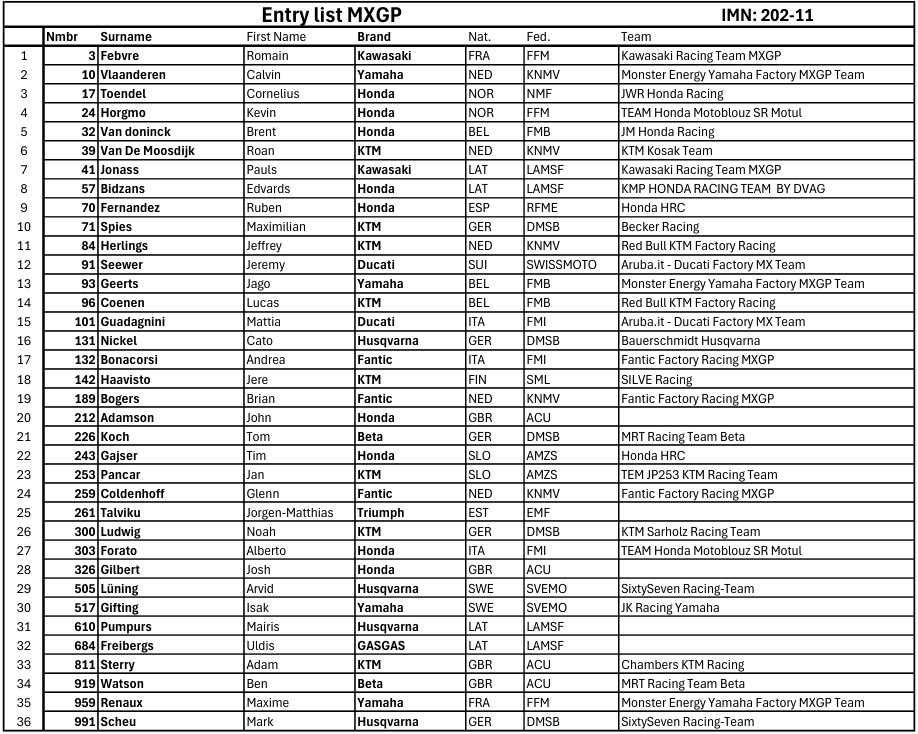 Entry list MXGP

IMN: 202-11

| | Nmbr | Surname | First Name | Brand | Nat. | Fed. | Team |
|---|---|---|---|---|---|---|---|
| 1 | 3 | Febvre | Romain | Kawasaki | FRA | FFM | Kawasaki Racing Team MXGP |
| 2 | 10 | Vlaanderen | Calvin | Yamaha | NED | KNMV | Monster Energy Yamaha Factory MXGP Team |
| 3 | 17 | Toendel | Cornelius | Honda | NOR | NMF | JWR Honda Racing |
| 4 | 24 | Horgmo | Kevin | Honda | NOR | FFM | TEAM Honda Motoblouz SR Motul |
| 5 | 32 | Van doninck | Brent | Honda | BEL | FMB | JM Honda Racing |
| 6 | 39 | Van De Moosdijk | Roan | KTM | NED | KNMV | KTM Kosak Team |
| 7 | 41 | Jonass | Pauls | Kawasaki | LAT | LAMSF | Kawasaki Racing Team MXGP |
| 8 | 57 | Bidzans | Edvards | Honda | LAT | LAMSF | KMP HONDA RACING TEAM BY DVAG |
| 9 | 70 | Fernandez | Ruben | Honda | ESP | RFME | Honda HRC |
| 10 | 71 | Spies | Maximilian | KTM | GER | DMSB | Becker Racing |
| 11 | 84 | Herlings | Jeffrey | KTM | NED | KNMV | Red Bull KTM Factory Racing |
| 12 | 91 | Seewer | Jeremy | Ducati | SUI | SWISSMOTO | Aruba.it - Ducati Factory MX Team |
| 13 | 93 | Geerts | Jago | Yamaha | BEL | FMB | Monster Energy Yamaha Factory MXGP Team |
| 14 | 96 | Coenen | Lucas | KTM | BEL | FMB | Red Bull KTM Factory Racing |
| 15 | 101 | Guadagnini | Mattia | Ducati | ITA | FMI | Aruba.it - Ducati Factory MX Team |
| 16 | 131 | Nickel | Cato | Husqvarna | GER | DMSB | Bauerschmidt Husqvarna |
| 17 | 132 | Bonacorsi | Andrea | Fantic | ITA | FMI | Fantic Factory Racing MXGP |
| 18 | 142 | Haavisto | Jere | KTM | FIN | SML | SILVE Racing |
| 19 | 189 | Bogers | Brian | Fantic | NED | KNMV | Fantic Factory Racing MXGP |
| 20 | 212 | Adamson | John | Honda | GBR | ACU | |
| 21 | 226 | Koch | Tom | Beta | GER | DMSB | MRT Racing Team Beta |
| 22 | 243 | Gajser | Tim | Honda | SLO | AMZS | Honda HRC |
| 23 | 253 | Pancar | Jan | KTM | SLO | AMZS | TEM JP253 KTM Racing Team |
| 24 | 259 | Coldenhoff | Glenn | Fantic | NED | KNMV | Fantic Factory Racing MXGP |
| 25 | 261 | Talviku | Jorgen-Matthias | Triumph | EST | EMF | |
| 26 | 300 | Ludwig | Noah | KTM | GER | DMSB | KTM Sarholz Racing Team |
| 27 | 303 | Forato | Alberto | Honda | ITA | FMI | TEAM Honda Motoblouz SR Motul |
| 28 | 326 | Gilbert | Josh | Honda | GBR | ACU | |
| 29 | 505 | Lüning | Arvid | Husqvarna | SWE | SVEMO | SixtySeven Racing-Team |
| 30 | 517 | Gifting | Isak | Yamaha | SWE | SVEMO | JK Racing Yamaha |
| 31 | 610 | Pumpurs | Mairis | Husqvarna | LAT | LAMSF | |
| 32 | 684 | Freibergs | Uldis | GASGAS | LAT | LAMSF | |
| 33 | 811 | Sterry | Adam | KTM | GBR | ACU | Chambers KTM Racing |
| 34 | 919 | Watson | Ben | Beta | GBR | ACU | MRT Racing Team Beta |
| 35 | 959 | Renaux | Maxime | Yamaha | FRA | FFM | Monster Energy Yamaha Factory MXGP Team |
| 36 | 991 | Scheu | Mark | Husqvarna | GER | DMSB | SixtySeven Racing-Team |